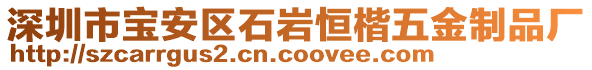 深圳市宝安区石岩恒楷五金制品厂
http://szcarrgus2.cn.coovee.com